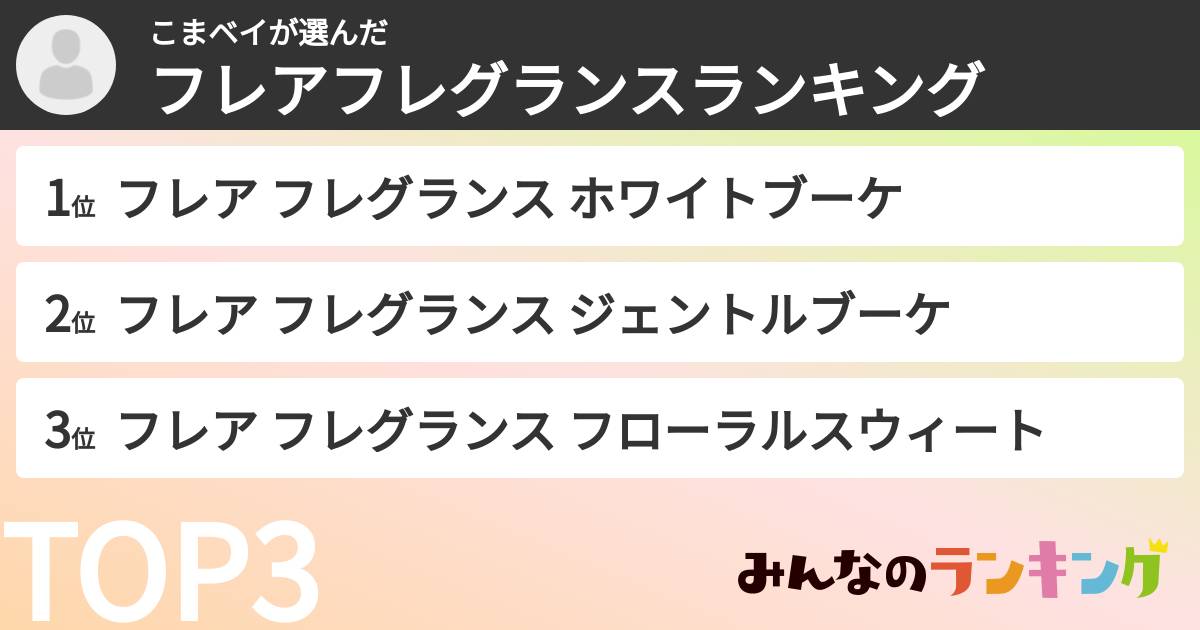 こまベイが選んだ
フレアフレグランスランキング

1位 フレア フレグランス ホワイトブーケ

2位 フレア フレグランス ジェントルブーケ

3位 フレア フレグランス フローラルスウィート

TOP3

みんなのランキング